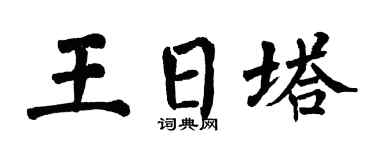 王日塔
词典网